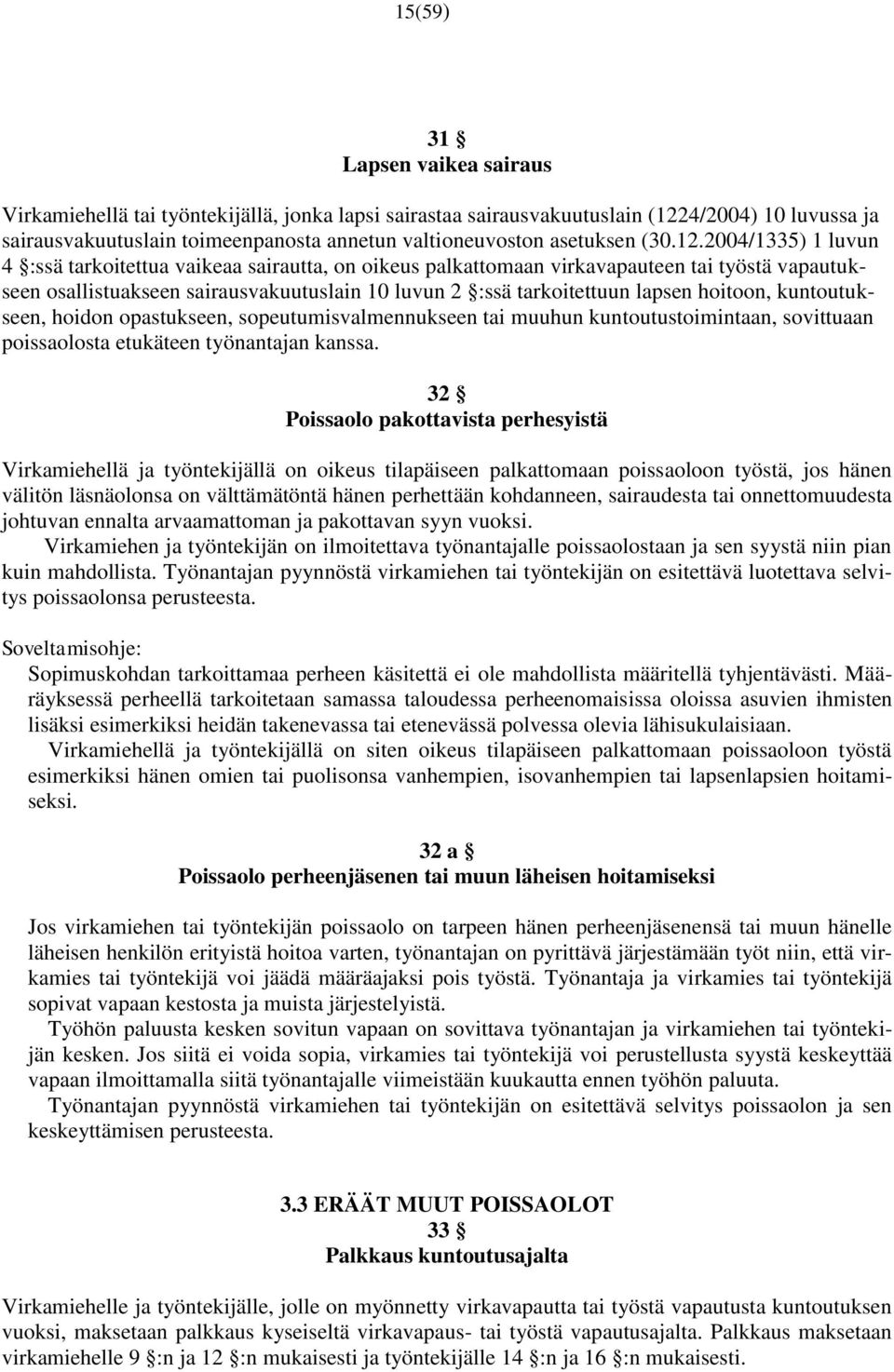 15(59)

31 §
Lapsen vaikea sairaus

Virkamiehellä tai työntekijällä, jonka lapsi sairastaa sairausvakuutuslain (1224/2004) 10 luvussa ja sairausvakuutuslain toimeenpanosta annetun valtioneuvoston asetuksen (30.12.2004/1335) 1 luvun 4 §:ssä tarkoitettua vaikeaa sairautta, on oikeus palkattomaan virkavapauteen tai työstä vapautukseen osallistuakseen sairausvakuutuslain 10 luvun 2 §:ssä tarkoitettuun lapsen hoitoon, kuntoutukseen, hoidon opastukseen, sopeutumisvalmennukseen tai muuhun kuntoutustoimintaan, sovittuaan poissaolosta etukäteen työnantajan kanssa.

32 §
Poissaolo pakottavista perhesyistä

Virkamiehellä ja työntekijällä on oikeus tilapäiseen palkattomaan poissaoloon työstä, jos hänen välitön läsnäolonsa on välttämätöntä hänen perhettään kohdanneen, sairaudesta tai onnettomuudesta johtuvan ennalta arvaamattoman ja pakottavan syyn vuoksi.
Virkamiehen ja työntekijän on ilmoitettava työnantajalle poissaolostaan ja sen syystä niin pian kuin mahdollista. Työnantajan pyynnöstä virkamiehen tai työntekijän on esitettävä luotettava selvitys poissaolonsa perusteesta.

Soveltamisohje:
Sopimuskohdan tarkoittamaa perheen käsitettä ei ole mahdollista määritellä tyhjentävästi. Määräyksessä perheellä tarkoitetaan samassa taloudessa perheenomaisissa oloissa asuvien ihmisten lisäksi esimerkiksi heidän takenevassa tai etenevässä polvessa olevia lähisukulaisiaan.
Virkamiehellä ja työntekijällä on siten oikeus tilapäiseen palkattomaan poissaoloon työstä esimerkiksi hänen omien tai puolisonsa vanhempien, isovanhempien tai lapsenlapsien hoitamiseksi.

32 a §
Poissaolo perheenjäsenen tai muun läheisen hoitamiseksi

Jos virkamiehen tai työntekijän poissaolo on tarpeen hänen perheenjäsenensä tai muun hänelle läheisen henkilön erityistä hoitoa varten, työnantajan on pyrittävä järjestämään työt niin, että virkamies tai työntekijä voi jäädä määräajaksi pois työstä. Työnantaja ja virkamies tai työntekijä sopivat vapaan kestosta ja muista järjestelyistä.
Työhön paluusta kesken sovitun vapaan on sovittava työnantajan ja virkamiehen tai työntekijän kesken. Jos siitä ei voida sopia, virkamies tai työntekijä voi perustellusta syystä keskeyttää vapaan ilmoittamalla siitä työnantajalle viimeistään kuukautta ennen työhön paluuta.
Työnantajan pyynnöstä virkamiehen tai työntekijän on esitettävä selvitys poissaolon ja sen keskeyttämisen perusteesta.

3.3 ERÄÄT MUUT POISSAOLOT
33 §
Palkkaus kuntoutusajalta

Virkamiehelle ja työntekijälle, jolle on myönnetty virkavapautta tai työstä vapautusta kuntoutuksen vuoksi, maksetaan palkkaus kyseiseltä virkavapaus- tai työstä vapautusajalta. Palkkaus maksetaan virkamiehelle 9 §:n ja 12 §:n mukaisesti ja työntekijälle 14 §:n ja 16 §:n mukaisesti.